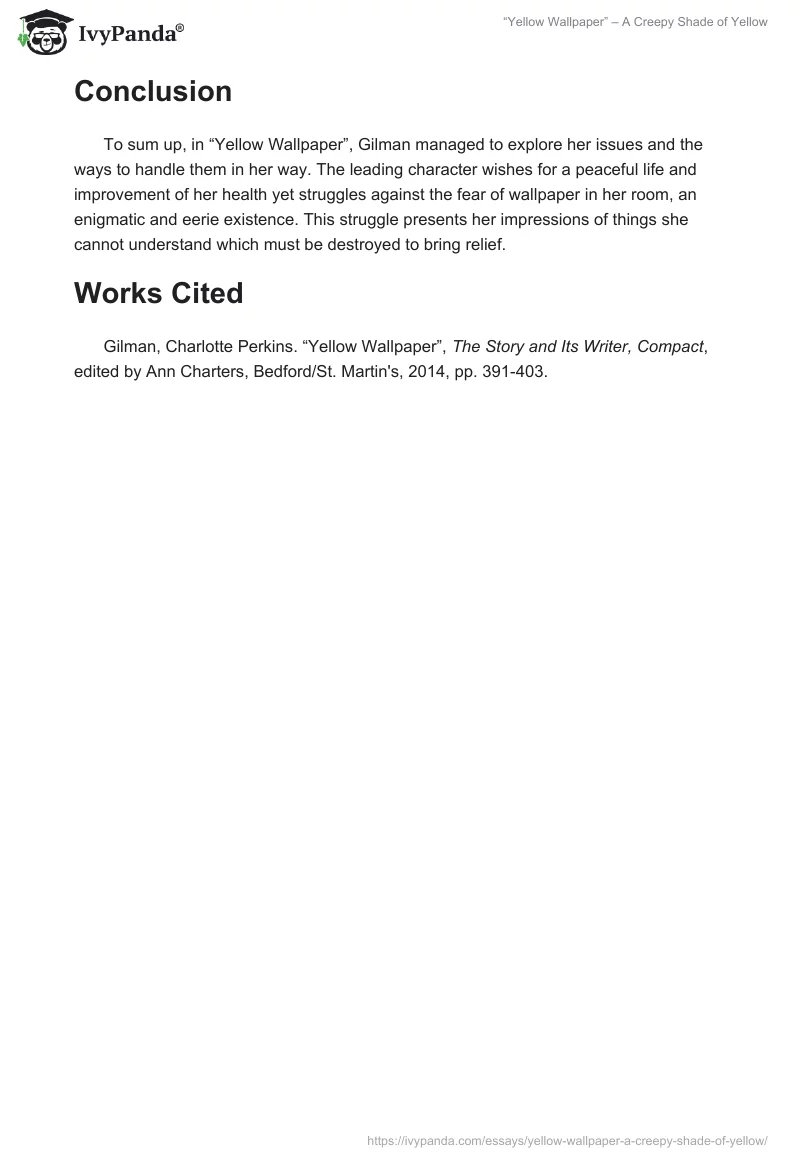 IvyPanda®

“Yellow Wallpaper” – A Creepy Shade of Yellow

Conclusion

To sum up, in “Yellow Wallpaper”, Gilman managed to explore her issues and the ways to handle them in her way. The leading character wishes for a peaceful life and improvement of her health yet struggles against the fear of wallpaper in her room, an enigmatic and eerie existence. This struggle presents her impressions of things she cannot understand which must be destroyed to bring relief.

Works Cited

Gilman, Charlotte Perkins. “Yellow Wallpaper”, The Story and Its Writer, Compact, edited by Ann Charters, Bedford/St. Martin's, 2014, pp. 391-403.

https://ivypanda.com/essays/yellow-wallpaper-a-creepy-shade-of-yellow/